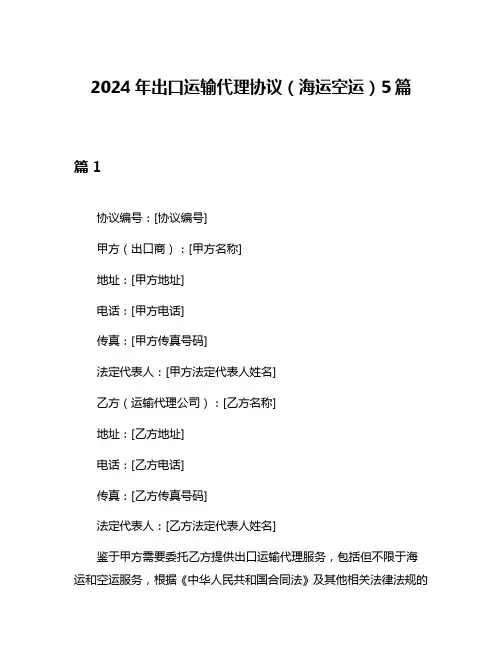 2024 年出口运输代理协议（海运空运）5 篇

篇 1

协议编号：[协议编号]

甲方（出口商）：[甲方名称]

地址：[甲方地址]

电话：[甲方电话]

传真：[甲方传真号码]

法定代表人：[甲方法定代表人姓名]

乙方（运输代理公司）：[乙方名称]

地址：[乙方地址]

电话：[乙方电话]

传真：[乙方传真号码]

法定代表人：[乙方法定代表人姓名]

鉴于甲方需要委托乙方提供出口运输代理服务，包括但不限于海运和空运服务，根据《中华人民共和国合同法》及其他相关法律法规的